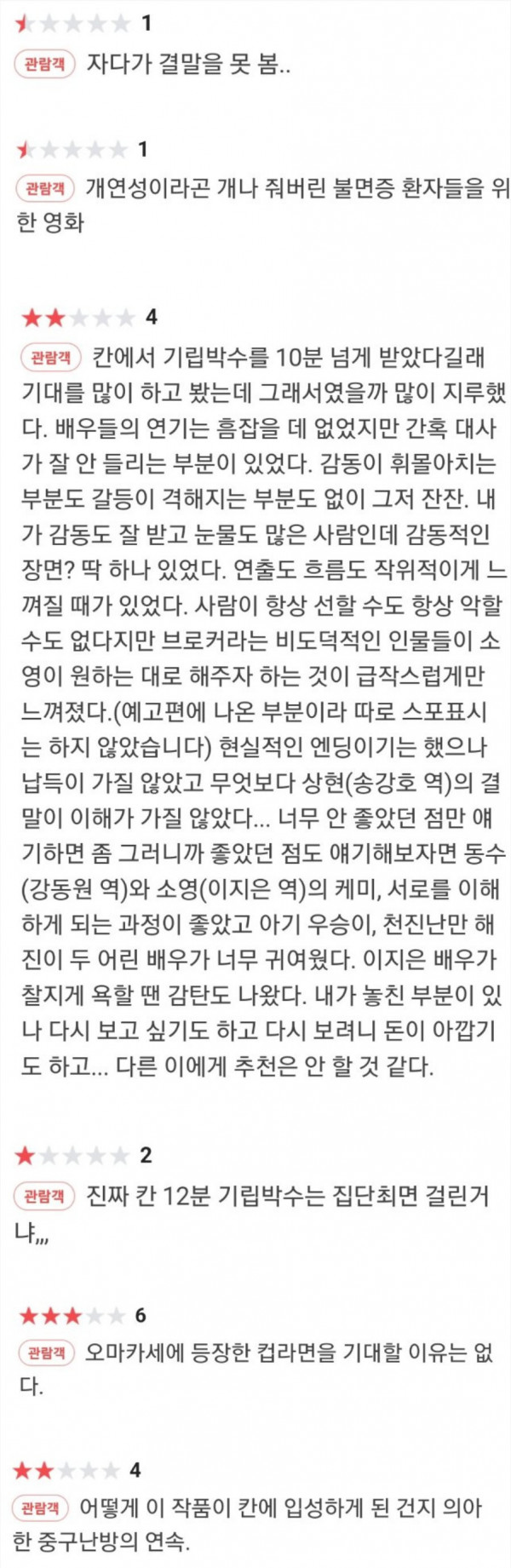 1
관람객 자다가 결말을 못 봄..

1
관람객 개연성이라곤 개나 줘버린 불면증 환자들을 위한 영화

4
관람객 칸에서 기립박수를 10분 넘게 받았다길래 기대를 많이 하고 봤는데 그래서였을까 많이 지루했다. 배우들의 연기는 흠잡을 데 없었지만 간혹 대사가 잘 안 들리는 부분이 있었다. 감동이 휘몰아치는 부분도 갈등이 격해지는 부분도 없이 그저 잔잔. 내가 감동도 잘 받고 눈물도 많은 사람인데 감동적인 장면? 딱 하나 있었다. 연출도 흐름도 작위적이게 느껴질 때가 있었다. 사람이 항상 선할 수도 항상 악할 수도 없다지만 브로커라는 비도덕적인 인물들이 소영이 원하는 대로 해주자 하는 것이 급작스럽게만 느껴졌다.(예고편에 나온 부분이라 따로 스포표시는 하지 않았습니다) 현실적인 엔딩이기는 했으나 납득이 가질 않았고 무엇보다 상현(송강호 역)의 결말이 이해가 가질 않았다... 너무 안 좋았던 점만 얘기하면 좀 그러니까 좋았던 점도 얘기해보자면 동수(강동원 역)와 소영(이지은 역)의 케미, 서로를 이해하게 되는 과정이 좋았고 아기 우승이, 천진난만 해진이 두 어린 배우가 너무 귀여웠다. 이지은 배우가 찰지게 욕할 땐 감탄도 나왔다. 내가 놓친 부분이 있나 다시 보고 싶기도 하고 다시 보려니 돈이 아깝기도 하고... 다른 이에게 추천은 안 할 것 같다.

2
관람객 진짜 칸 12분 기립박수는 집단최면 걸린거냐,,,

6
관람객 오마카세에 등장한 컵라면을 기대할 이유는 없다.

4
관람객 어떻게 이 작품이 칸에 입성하게 된 건지 의아한 중구난방의 연속.